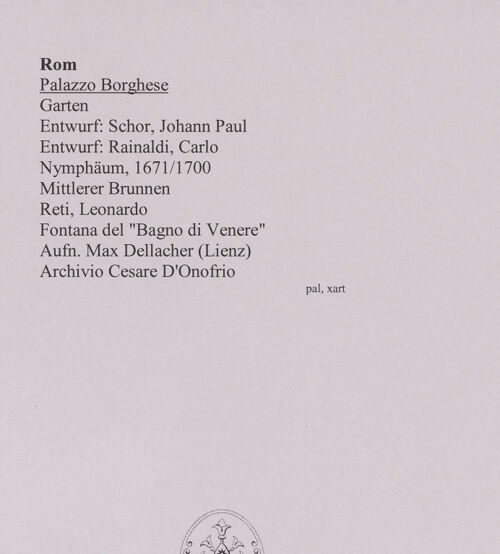 Rom
Palazzo Borghese
Garten
Entwurf: Schor, Johann Paul
Entwurf: Rainaldi, Carlo
Nymphäum, 1671/1700
Mittlerer Brunnen
Reti, Leonardo
Fontana del "Bagno di Venere"
Aufn. Max Dellacher (Lienz)
Archivio Cesare D'Onofrio

pal, xart